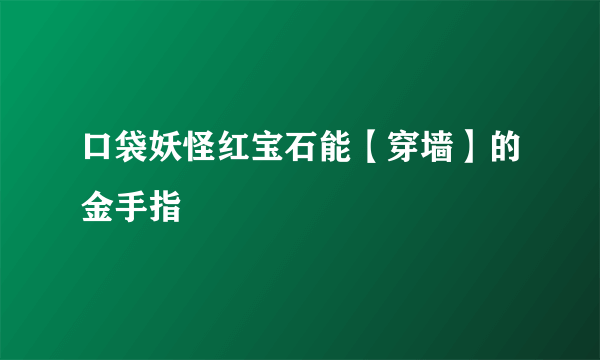 口袋妖怪红宝石能【穿墙】的金手指